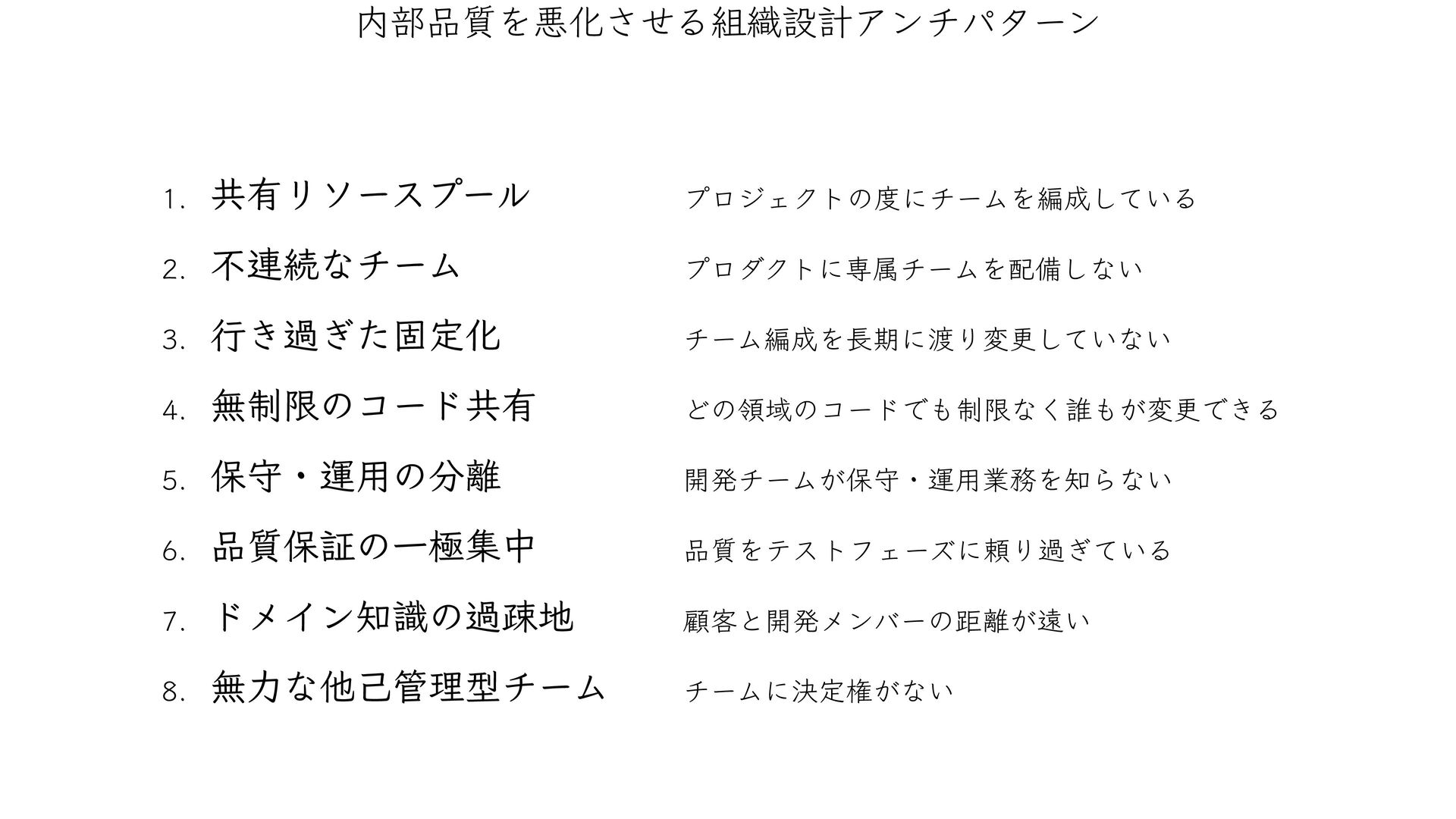 内部品質を悪化させる組織設計アンチパターン

1. 共有リソースプール　プロジェクトの度にチームを編成している
2. 不連続なチーム　プロダクトに専属チームを配備しない
3. 行き過ぎた固定化　チーム編成を長期に渡り変更していない
4. 無制限のコード共有　どの領域のコードでも制限なく誰もが変更できる
5. 保守・運用の分離　開発チームが保守・運用業務を知らない
6. 品質保証の一極集中　品質をテストフェーズに頼り過ぎている
7. ドメイン知識の過疎地　顧客と開発メンバーの距離が遠い
8. 無力な他己管理型チーム　チームに決定権がない